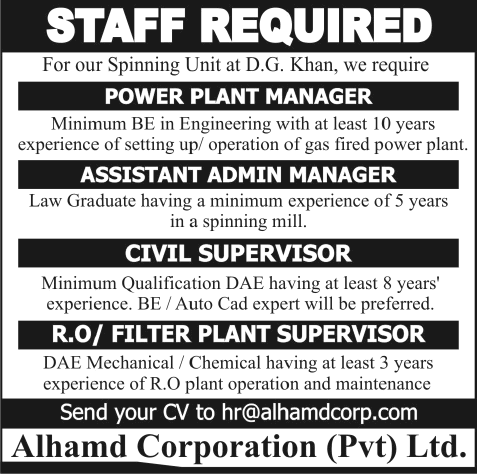 STAFF REQUIRED

For our Spinning Unit at D.G. Khan, we require

POWER PLANT MANAGER

Minimum BE in Engineering with at least 10 years experience of setting up/ operation of gas fired power plant.

ASSISTANT ADMIN MANAGER

Law Graduate having a minimum experience of 5 years in a spinning mill.

CIVIL SUPERVISOR

Minimum Qualification DAE having at least 8 years' experience. BE / Auto Cad expert will be preferred.

R.O/ FILTER PLANT SUPERVISOR

DAE Mechanical / Chemical having at least 3 years experience of R.O plant operation and maintenance

Send your CV to hr@alhamdcorp.com

Alhamd Corporation (Pvt) Ltd.